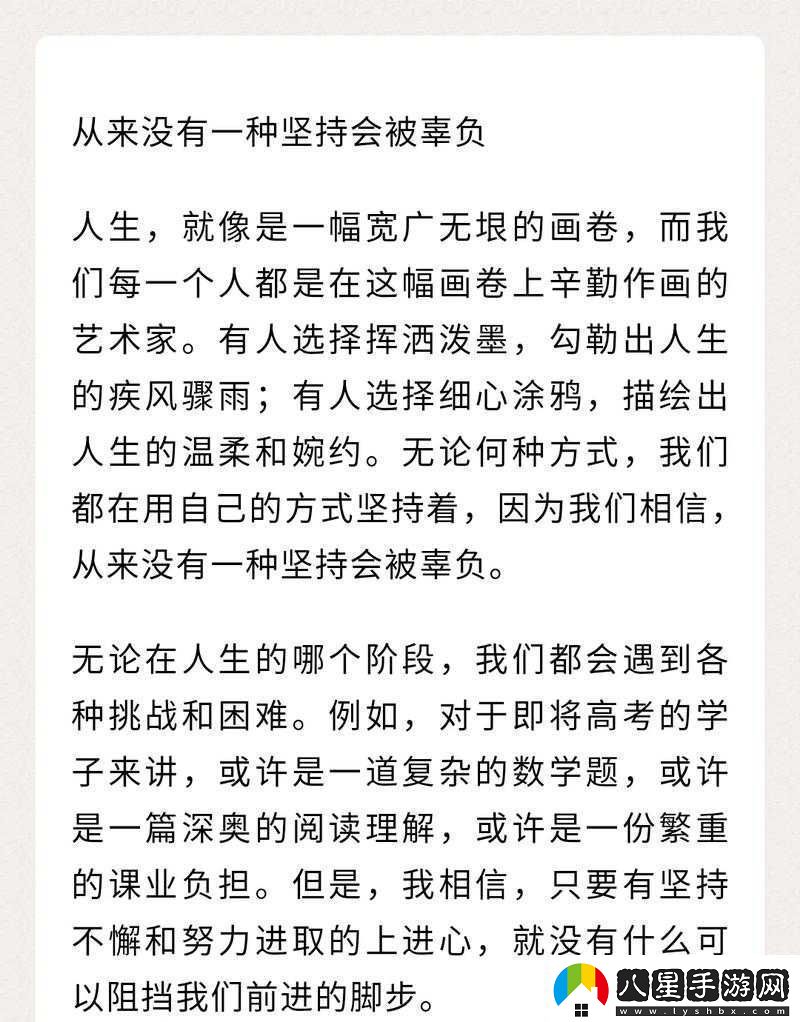 从来没有一种坚持会被辜负

人生，就像是一幅宽广无垠的画卷，而我们每一个人都是在这幅画卷上辛勤作画的艺术家。有人选择挥洒泼墨，勾勒出人生的疾风骤雨；有人选择细心涂鸦，描绘出人生的温柔和婉约。无论何种方式，我们都在用自己的方式坚持着，因为我们相信，从来没有一种坚持会被辜负。

无论在人生的哪个阶段，我们都会遇到各种挑战和困难。例如，对于即将高考的学子来讲，或许是一道复杂的数学题，或许是一篇深奥的阅读理解，或许是一份繁重的课业负担。但是，我相信，只要有坚持不懈和努力进取的上进心，就没有什么可以阻挡我们前进的脚步。

八星手游网
www.lyshbx.com